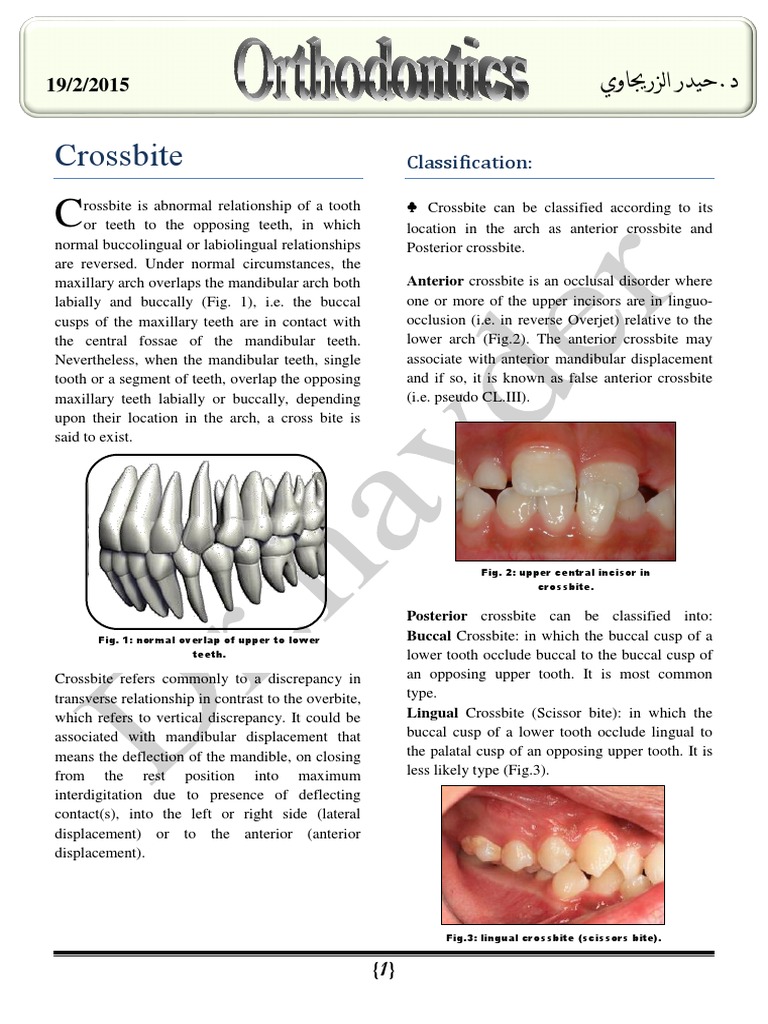 19/2/2015

Orthodontics

د. حيدر الزريجاوي

Crossbite

Crossbite is abnormal relationship of a tooth or teeth to the opposing teeth, in which normal buccolingual or labiolingual relationships are reversed. Under normal circumstances, the maxillary arch overlaps the mandibular arch both labially and buccally (Fig. 1), i.e. the buccal cusps of the maxillary teeth are in contact with the central fossae of the mandibular teeth. Nevertheless, when the mandibular teeth, single tooth or a segment of teeth, overlap the opposing maxillary teeth labially or buccally, depending upon their location in the arch, a cross bite is said to exist.

Fig. 1: normal overlap of upper to lower teeth.

Crossbite refers commonly to a discrepancy in transverse relationship in contrast to the overbite, which refers to vertical discrepancy. It could be associated with mandibular displacement that means the deflection of the mandible, on closing from the rest position into maximum interdigitation due to presence of deflecting contact(s), into the left or right side (lateral displacement) or to the anterior (anterior displacement).

Classification:

♣ Crossbite can be classified according to its location in the arch as anterior crossbite and Posterior crossbite.

Anterior crossbite is an occlusal disorder where one or more of the upper incisors are in linguo-occlusion (i.e. in reverse Overjet) relative to the lower arch (Fig.2). The anterior crossbite may associate with anterior mandibular displacement and if so, it is known as false anterior crossbite (i.e. pseudo CL.III).

Fig. 2: upper central incisor in crossbite.

Posterior crossbite can be classified into:
Buccal Crossbite: in which the buccal cusp of a lower tooth occlude buccal to the buccal cusp of an opposing upper tooth. It is most common type.
Lingual Crossbite (Scissor bite): in which the buccal cusp of a lower tooth occlude lingual to the palatal cusp of an opposing upper tooth. It is less likely type (Fig.3).

Fig.3: lingual crossbite (scissors bite).

Dr. Hayder

{1}